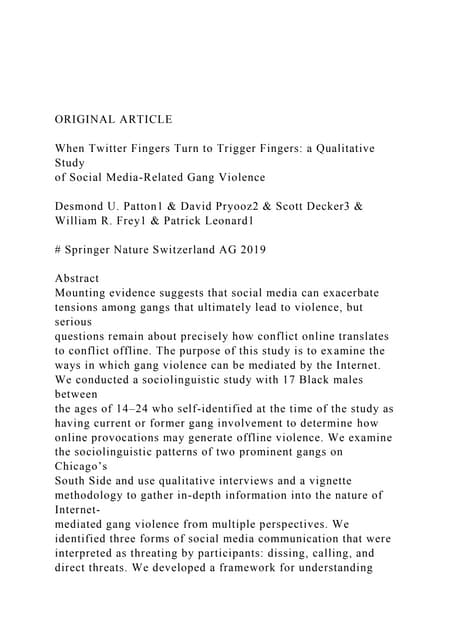 ORIGINAL ARTICLE

When Twitter Fingers Turn to Trigger Fingers: a Qualitative Study of Social Media-Related Gang Violence

Desmond U. Patton1 & David Pryooz2 & Scott Decker3 & William R. Frey1 & Patrick Leonard1

# Springer Nature Switzerland AG 2019

Abstract
Mounting evidence suggests that social media can exacerbate tensions among gangs that ultimately lead to violence, but serious questions remain about precisely how conflict online translates to conflict offline. The purpose of this study is to examine the ways in which gang violence can be mediated by the Internet. We conducted a sociolinguistic study with 17 Black males between the ages of 14–24 who self-identified at the time of the study as having current or former gang involvement to determine how online provocations may generate offline violence. We examine the sociolinguistic patterns of two prominent gangs on Chicago's South Side and use qualitative interviews and a vignette methodology to gather in-depth information into the nature of Internet-mediated gang violence from multiple perspectives. We identified three forms of social media communication that were interpreted as threating by participants: dissing, calling, and direct threats. We developed a framework for understanding